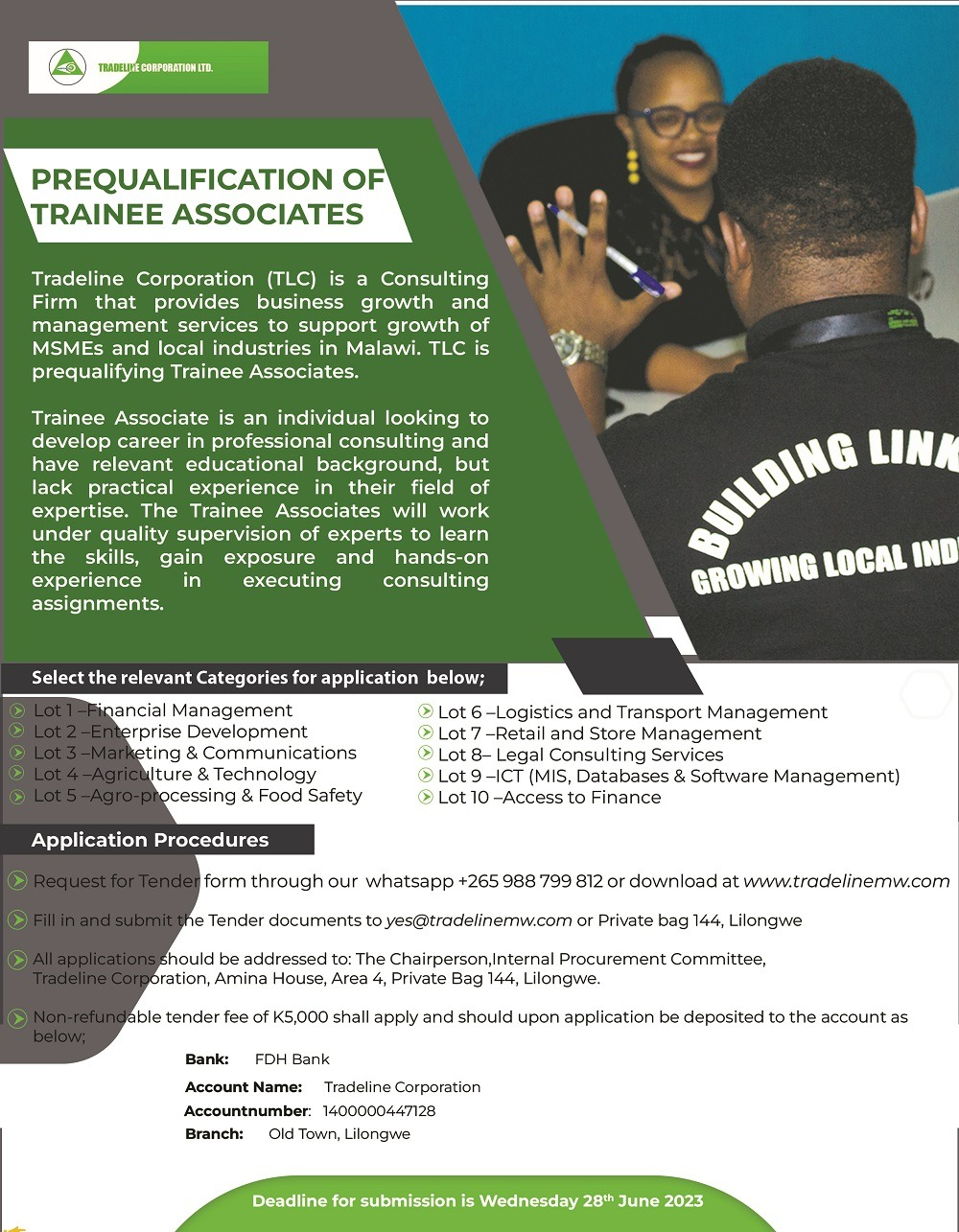 TRADELINE CORPORATION LTD.

PREQUALIFICATION OF TRAINEE ASSOCIATES

Tradeline Corporation (TLC) is a Consulting Firm that provides business growth and management services to support growth of MSMEs and local industries in Malawi. TLC is prequalifying Trainee Associates.

Trainee Associate is an individual looking to develop career in professional consulting and have relevant educational background, but lack practical experience in their field of expertise. The Trainee Associates will work under quality supervision of experts to learn the skills, gain exposure and hands-on experience in executing consulting assignments.

BUILDING LINK
GROWING LOCAL IND

Select the relevant Categories for application below;

Lot 1 –Financial Management
Lot 2 –Enterprise Development
Lot 3 –Marketing & Communications
Lot 4 –Agriculture & Technology
Lot 5 –Agro-processing & Food Safety

Lot 6 –Logistics and Transport Management
Lot 7 –Retail and Store Management
Lot 8– Legal Consulting Services
Lot 9 –ICT (MIS, Databases & Software Management)
Lot 10 –Access to Finance

Application Procedures

Request for Tender form through our whatsapp +265 988 799 812 or download at www.tradelinemw.com

Fill in and submit the Tender documents to yes@tradelinemw.com or Private bag 144, Lilongwe

All applications should be addressed to: The Chairperson,Internal Procurement Committee, Tradeline Corporation, Amina House, Area 4, Private Bag 144, Lilongwe.

Non-refundable tender fee of K5,000 shall apply and should upon application be deposited to the account as below;

Bank: FDH Bank
Account Name: Tradeline Corporation
Accountnumber: 1400000447128
Branch: Old Town, Lilongwe

Deadline for submission is Wednesday 28$^{th}$ June 2023